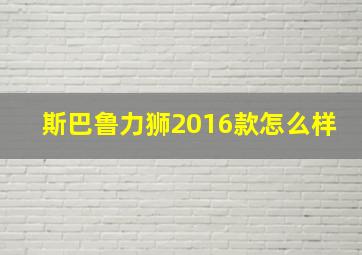 斯巴鲁力狮2016款怎么样